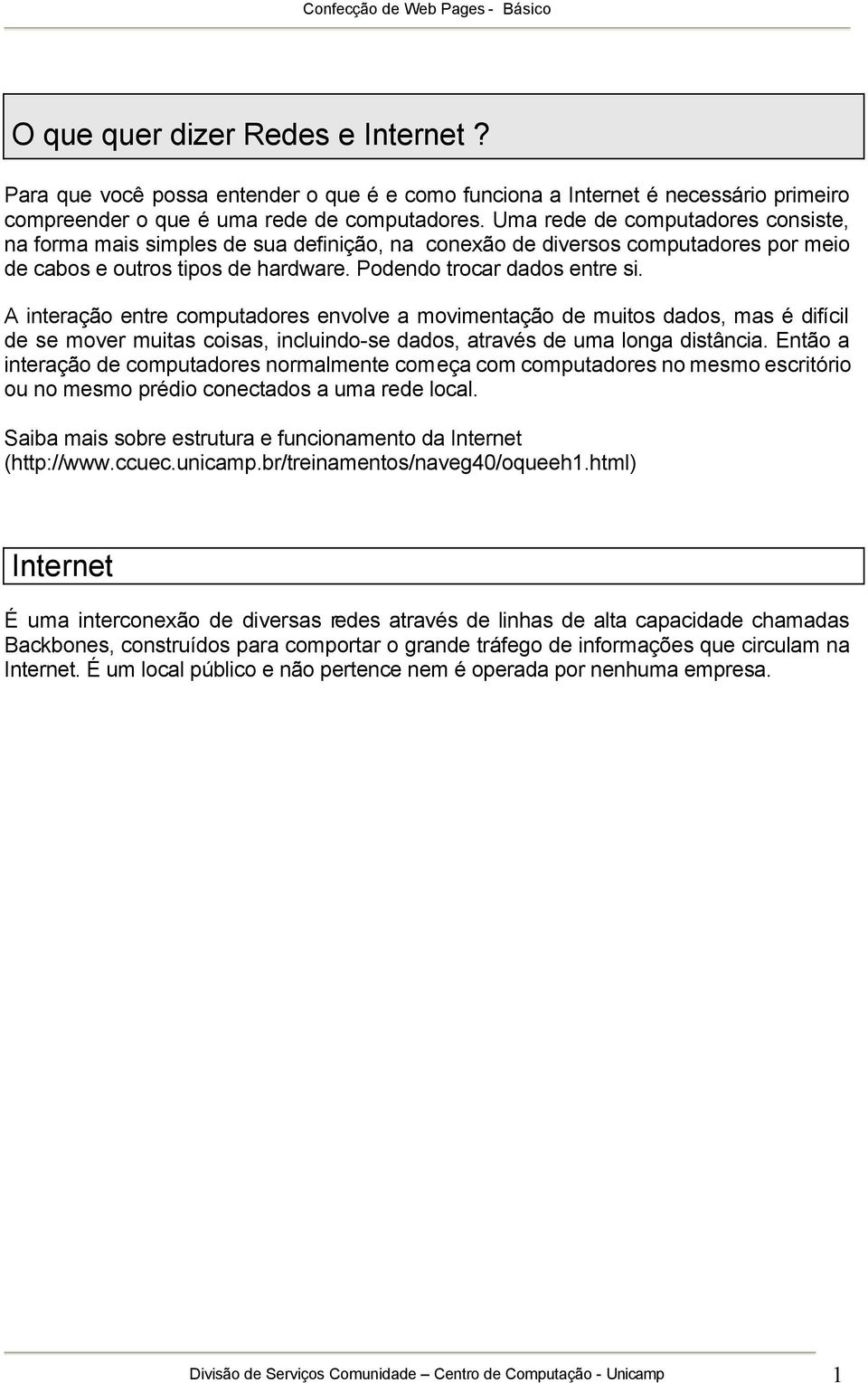 Confecção de Web Pages - Básico

O que quer dizer Redes e Internet ?

Para que você possa entender o que é e como funciona a Internet é necessário primeiro compreender o que é uma rede de computadores. Uma rede de computadores consiste, na forma mais simples de sua definição, na conexão de diversos computadores por meio de cabos e outros tipos de hardware. Podendo trocar dados entre si.

A interação entre computadores envolve a movimentação de muitos dados, mas é difícil de se mover muitas coisas, incluindo-se dados, através de uma longa distância. Então a interação de computadores normalmente começa com computadores no mesmo escritório ou no mesmo prédio conectados a uma rede local.

Saiba mais sobre estrutura e funcionamento da Internet (http://www.ccuec.unicamp.br/treinamentos/naveg40/oqueeh1.html)

Internet

É uma interconexão de diversas redes através de linhas de alta capacidade chamadas Backbones, construídos para comportar o grande tráfego de informações que circulam na Internet. É um local público e não pertence nem é operada por nenhuma empresa.

Divisão de Serviços Comunidade – Centro de Computação - Unicamp 1